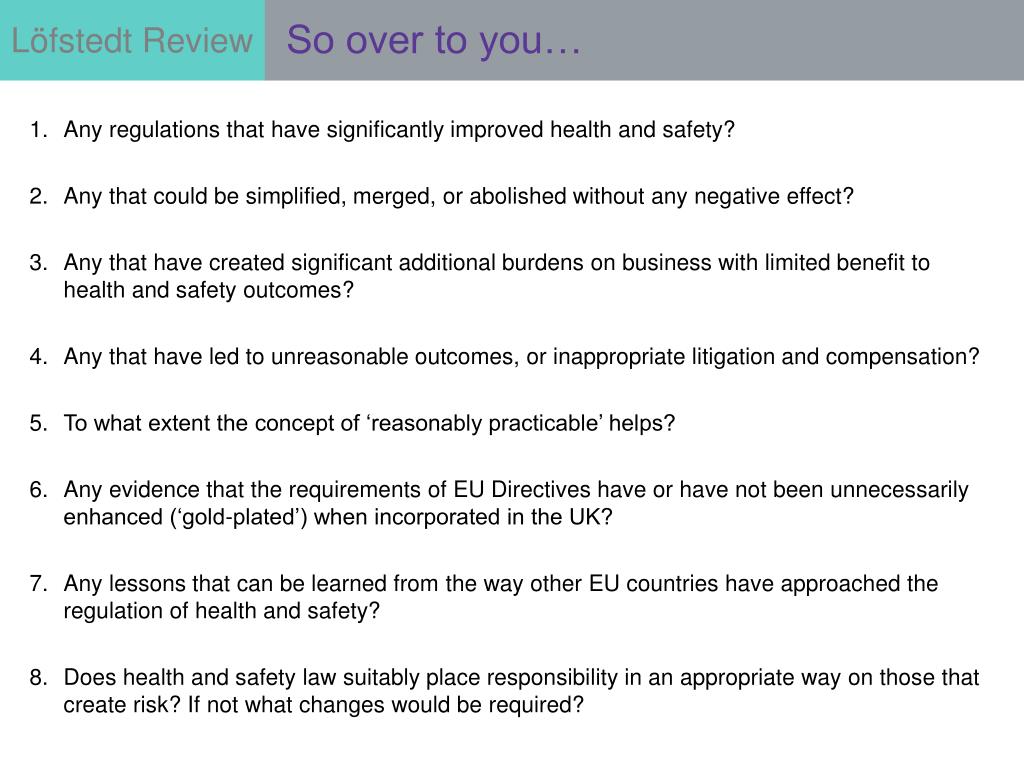 Löfstedt Review

So over to you…

1. Any regulations that have significantly improved health and safety?

2. Any that could be simplified, merged, or abolished without any negative effect?

3. Any that have created significant additional burdens on business with limited benefit to health and safety outcomes?

4. Any that have led to unreasonable outcomes, or inappropriate litigation and compensation?

5. To what extent the concept of ‘reasonably practicable’ helps?

6. Any evidence that the requirements of EU Directives have or have not been unnecessarily enhanced (‘gold-plated’) when incorporated in the UK?

7. Any lessons that can be learned from the way other EU countries have approached the regulation of health and safety?

8. Does health and safety law suitably place responsibility in an appropriate way on those that create risk? If not what changes would be required?